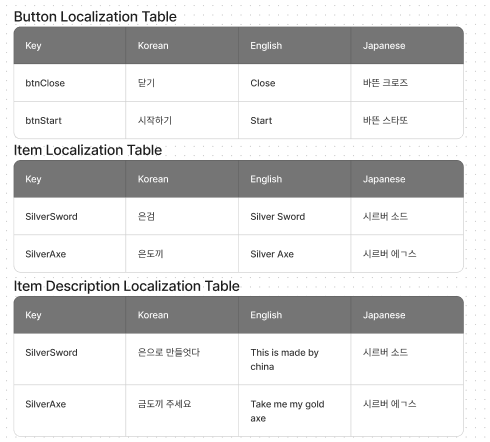 Button Localization Table

| Key | Korean | English | Japanese |
|---|---|---|---|
| btnClose | 닫기 | Close | 바뜬 크로즈 |
| btnStart | 시작하기 | Start | 바뜬 스타또 |

Item Localization Table

| Key | Korean | English | Japanese |
|---|---|---|---|
| SilverSword | 은검 | Silver Sword | 시르버 소드 |
| SilverAxe | 은도끼 | Silver Axe | 시르버 에ㄱ스 |

Item Description Localization Table

| Key | Korean | English | Japanese |
|---|---|---|---|
| SilverSword | 은으로 만들엇다 | This is made by china | 시르버 소드 |
| SilverAxe | 금도끼 주세요 | Take me my gold axe | 시르버 에ㄱ스 |